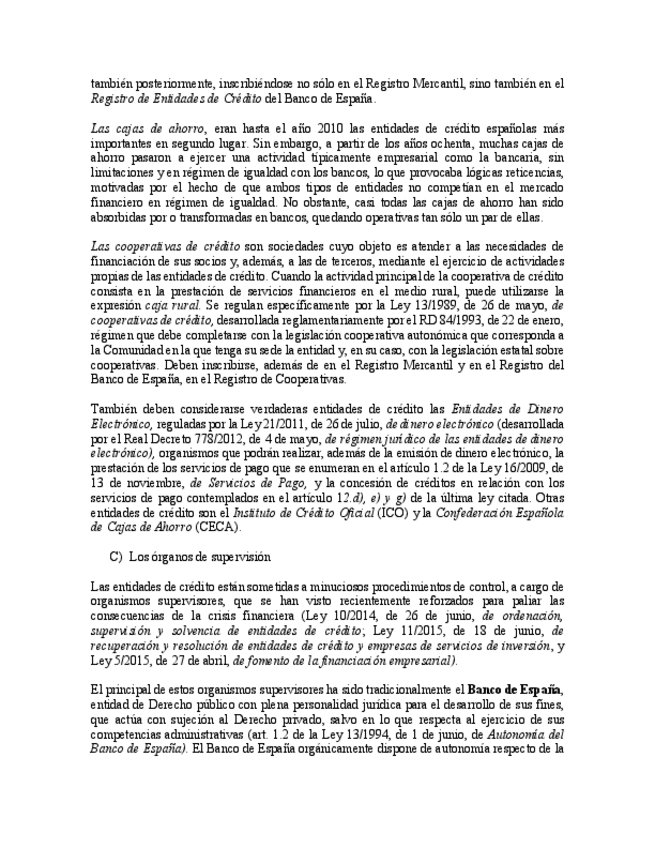 también posteriormente, inscribiéndose no sólo en el Registro Mercantil, sino también en el Registro de Entidades de Crédito del Banco de España.

Las cajas de ahorro, eran hasta el año 2010 las entidades de crédito españolas más importantes en segundo lugar. Sin embargo, a partir de los años ochenta, muchas cajas de ahorro pasaron a ejercer una actividad típicamente empresarial como la bancaria, sin limitaciones y en régimen de igualdad con los bancos, lo que provocaba lógicas reticencias, motivadas por el hecho de que ambos tipos de entidades no competían en el mercado financiero en régimen de igualdad. No obstante, casi todas las cajas de ahorro han sido absorbidas por o transformadas en bancos, quedando operativas tan sólo un par de ellas.

Las cooperativas de crédito son sociedades cuyo objeto es atender a las necesidades de financiación de sus socios y, además, a las de terceros, mediante el ejercicio de actividades propias de las entidades de crédito. Cuando la actividad principal de la cooperativa de crédito consista en la prestación de servicios financieros en el medio rural, puede utilizarse la expresión caja rural. Se regulan específicamente por la Ley 13/1989, de 26 de mayo, de cooperativas de crédito, desarrollada reglamentariamente por el RD 84/1993, de 22 de enero, régimen que debe completarse con la legislación cooperativa autonómica que corresponda a la Comunidad en la que tenga su sede la entidad y, en su caso, con la legislación estatal sobre cooperativas. Deben inscribirse, además de en el Registro Mercantil y en el Registro del Banco de España, en el Registro de Cooperativas.

También deben considerarse verdaderas entidades de crédito las Entidades de Dinero Electrónico, reguladas por la Ley 21/2011, de 26 de julio, de dinero electrónico (desarrollada por el Real Decreto 778/2012, de 4 de mayo, de régimen jurídico de las entidades de dinero electrónico), organismos que podrán realizar, además de la emisión de dinero electrónico, la prestación de los servicios de pago que se enumeran en el artículo 1.2 de la Ley 16/2009, de 13 de noviembre, de Servicios de Pago, y la concesión de créditos en relación con los servicios de pago contemplados en el artículo 12.d), e) y g) de la última ley citada. Otras entidades de crédito son el Instituto de Crédito Oficial (ICO) y la Confederación Española de Cajas de Ahorro (CECA).

C) Los órganos de supervisión

Las entidades de crédito están sometidas a minuciosos procedimientos de control, a cargo de organismos supervisores, que se han visto recientemente reforzados para paliar las consecuencias de la crisis financiera (Ley 10/2014, de 26 de junio, de ordenación, supervisión y solvencia de entidades de crédito; Ley 11/2015, de 18 de junio, de recuperación y resolución de entidades de crédito y empresas de servicios de inversión, y Ley 5/2015, de 27 de abril, de fomento de la financiación empresarial).

El principal de estos organismos supervisores ha sido tradicionalmente el Banco de España, entidad de Derecho público con plena personalidad jurídica para el desarrollo de sus fines, que actúa con sujeción al Derecho privado, salvo en lo que respecta al ejercicio de sus competencias administrativas (art. 1.2 de la Ley 13/1994, de 1 de junio, de Autonomía del Banco de España). El Banco de España orgánicamente dispone de autonomía respecto de la